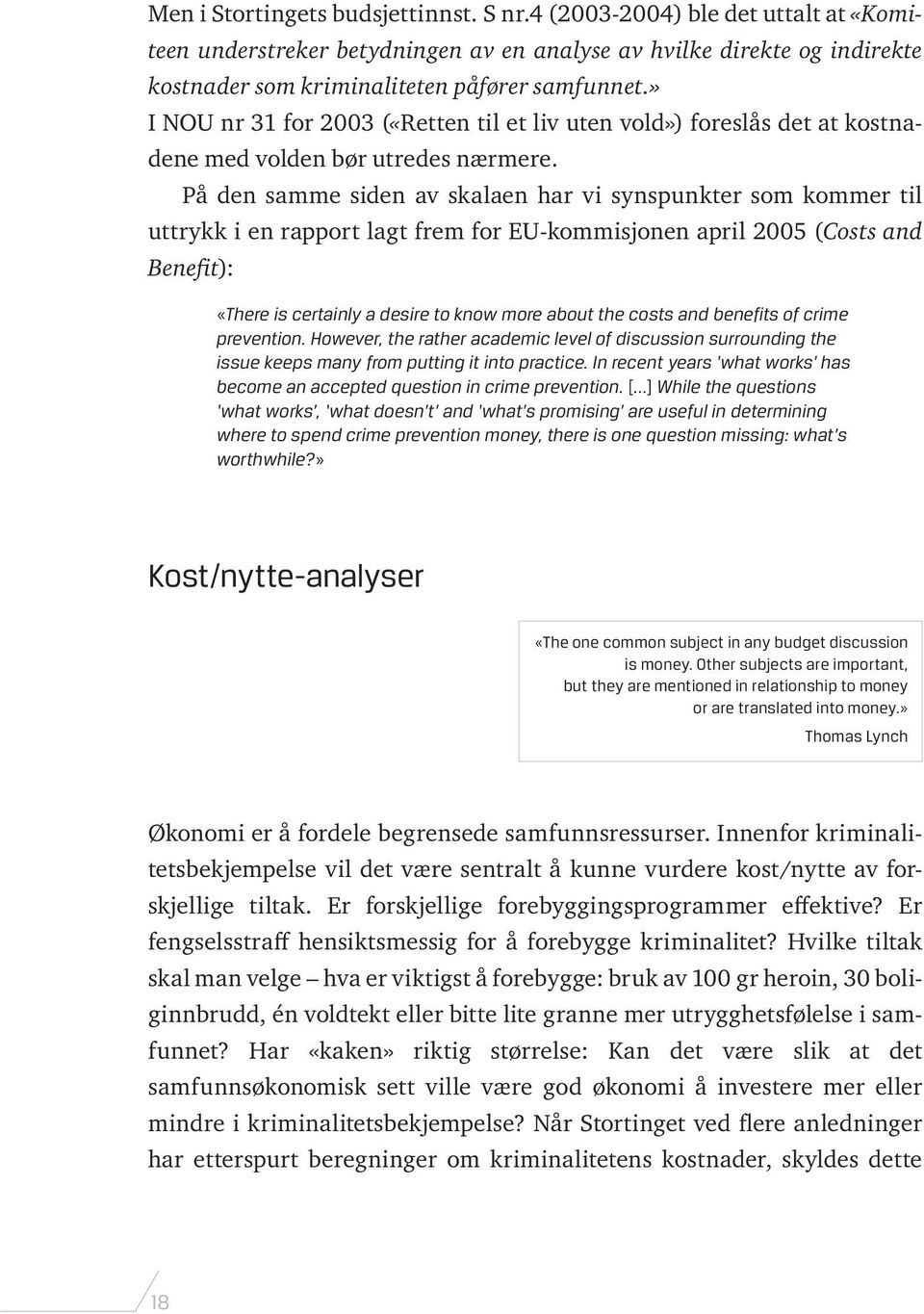 Men i Stortingets budsjettinnst. S nr.4 (2003-2004) ble det uttalt at «Komiteen understreker betydningen av en analyse av hvilke direkte og indirekte kostnader som kriminaliteten påfører samfunnet.»
I NOU nr 31 for 2003 («Retten til et liv uten vold») foreslås det at kostnadene med volden bør utredes nærmere.

På den samme siden av skalaen har vi synspunkter som kommer til uttrykk i en rapport lagt frem for EU-kommisjonen april 2005 (Costs and Benefit):

«There is certainly a desire to know more about the costs and benefits of crime prevention. However, the rather academic level of discussion surrounding the issue keeps many from putting it into practice. In recent years 'what works' has become an accepted question in crime prevention. [...] While the questions 'what works', 'what doesn't' and 'what's promising' are useful in determining where to spend crime prevention money, there is one question missing: what's worthwhile?»

Kost/nytte-analyser

«The one common subject in any budget discussion is money. Other subjects are important, but they are mentioned in relationship to money or are translated into money.»
Thomas Lynch

Økonomi er å fordele begrensede samfunnsressurser. Innenfor kriminalitetsbekjempelse vil det være sentralt å kunne vurdere kost/nytte av forskjellige tiltak. Er forskjellige forebyggingsprogrammer effektive? Er fengselsstraff hensiktsmessig for å forebygge kriminalitet? Hvilke tiltak skal man velge – hva er viktigst å forebygge: bruk av 100 gr heroin, 30 boliginnbrudd, én voldtekt eller bitte lite granne mer utrygghetsfølelse i samfunnet? Har «kaken» riktig størrelse: Kan det være slik at det samfunnsøkonomisk sett ville være god økonomi å investere mer eller mindre i kriminalitetsbekjempelse? Når Stortinget ved flere anledninger har etterspurt beregninger om kriminalitetens kostnader, skyldes dette

18